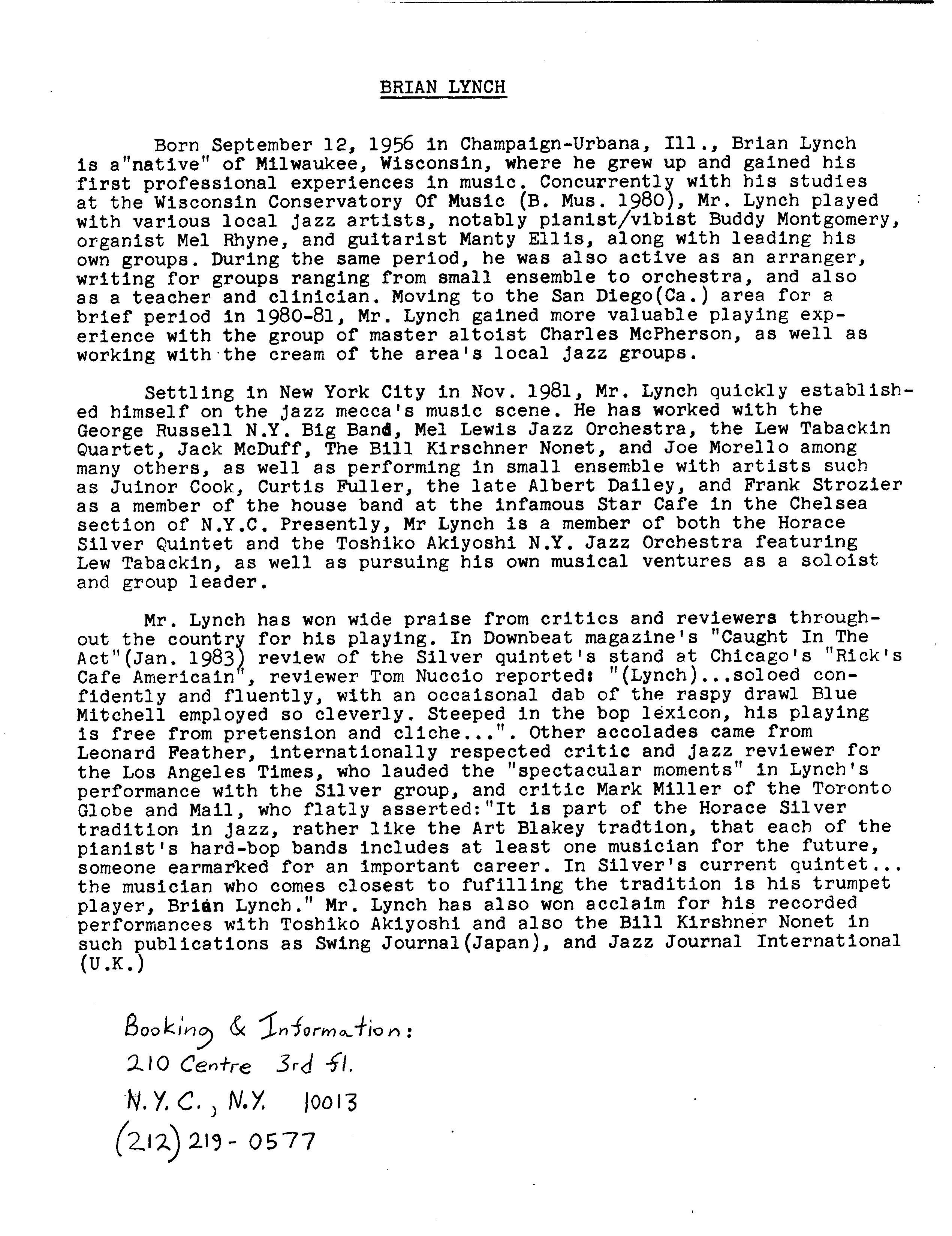 BRIAN LYNCH

Born September 12, 1956 in Champaign-Urbana, Ill., Brian Lynch is a"native" of Milwaukee, Wisconsin, where he grew up and gained his first professional experiences in music. Concurrently with his studies at the Wisconsin Conservatory Of Music (B. Mus. 1980), Mr. Lynch played with various local jazz artists, notably pianist/vibist Buddy Montgomery, organist Mel Rhyne, and guitarist Manty Ellis, along with leading his own groups. During the same period, he was also active as an arranger, writing for groups ranging from small ensemble to orchestra, and also as a teacher and clinician. Moving to the San Diego(Ca.) area for a brief period in 1980-81, Mr. Lynch gained more valuable playing experience with the group of master altoist Charles McPherson, as well as working with the cream of the area's local jazz groups.

Settling in New York City in Nov. 1981, Mr. Lynch quickly established himself on the jazz mecca's music scene. He has worked with the George Russell N.Y. Big Band, Mel Lewis Jazz Orchestra, the Lew Tabackin Quartet, Jack McDuff, The Bill Kirschner Nonet, and Joe Morello among many others, as well as performing in small ensemble with artists such as Juinor Cook, Curtis Fuller, the late Albert Dailey, and Frank Strozier as a member of the house band at the infamous Star Cafe in the Chelsea section of N.Y.C. Presently, Mr Lynch is a member of both the Horace Silver Quintet and the Toshiko Akiyoshi N.Y. Jazz Orchestra featuring Lew Tabackin, as well as pursuing his own musical ventures as a soloist and group leader.

Mr. Lynch has won wide praise from critics and reviewers throughout the country for his playing. In Downbeat magazine's "Caught In The Act"(Jan. 1983) review of the Silver quintet's stand at Chicago's "Rick's Cafe Americain", reviewer Tom Nuccio reported: "(Lynch)...soloed confidently and fluently, with an occaisonal dab of the raspy drawl Blue Mitchell employed so cleverly. Steeped in the bop lexicon, his playing is free from pretension and cliche...". Other accolades came from Leonard Feather, internationally respected critic and jazz reviewer for the Los Angeles Times, who lauded the "spectacular moments" in Lynch's performance with the Silver group, and critic Mark Miller of the Toronto Globe and Mail, who flatly asserted:"It is part of the Horace Silver tradition in jazz, rather like the Art Blakey tradtion, that each of the pianist's hard-bop bands includes at least one musician for the future, someone earmarked for an important career. In Silver's current quintet... the musician who comes closest to fufilling the tradition is his trumpet player, Brian Lynch." Mr. Lynch has also won acclaim for his recorded performances with Toshiko Akiyoshi and also the Bill Kirshner Nonet in such publications as Swing Journal(Japan), and Jazz Journal International (U.K.)

Booking & Information:
210 Centre 3rd fl.
N.Y.C., N.Y. 10013
(212) 219-0577